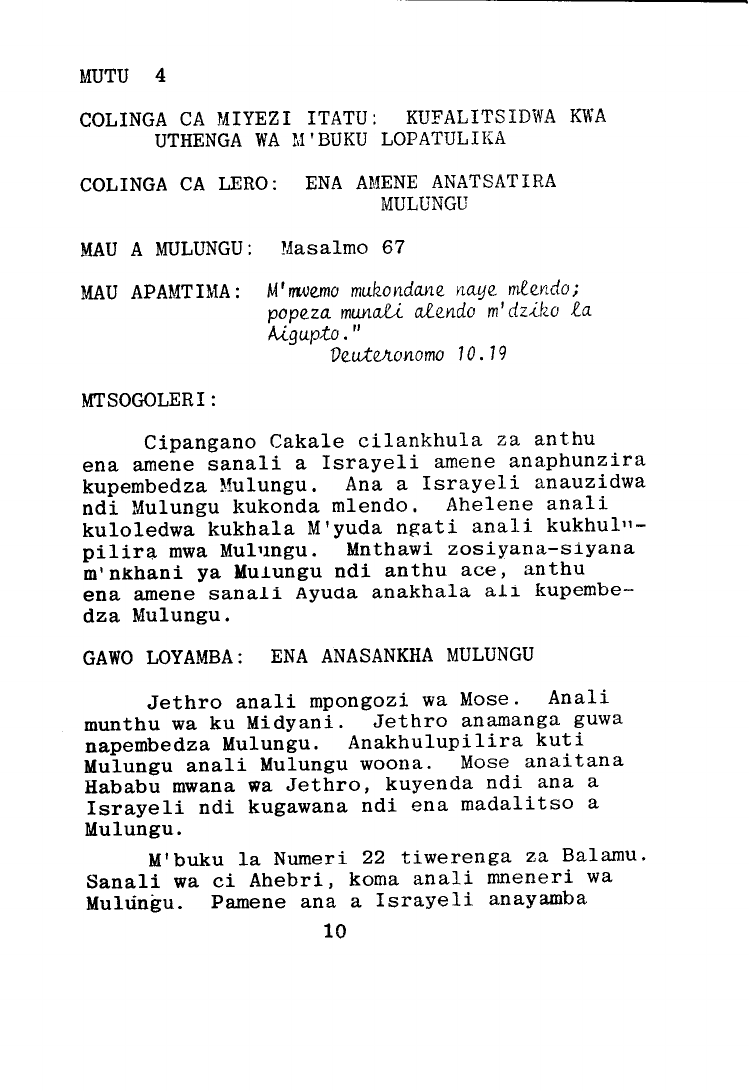 MUTU 4

COLINGA CA MIYEZI ITATU: KUFALITSIDWA KWA UTHENGA WA M'BUKU LOPATULIKA

COLINGA CA LERO: ENA AMENE ANATSATIRA MULUNGU

MAU A MULUNGU: Masalmo 67

MAU APAMTIMA: M'mwemo mukondane naye mlendo; popeza munali alendo m'dziko la Aigupto."
Deuteronomo 10.19

MTSOGOLERI:

Cipangano Cakale cilankhula za anthu ena amene sanali a Israyeli amene anaphunzira kupembedza Mulungu. Ana a Israyeli anauzidwa ndi Mulungu kukonda mlendo. Ahelene anali kuloledwa kukhala M'yuda ngati anali kukhulupilira mwa Mulungu. Mnthawi zosiyana-siyana m'nkhani ya Mulungu ndi anthu ace, anthu ena amene sanali Ayuda anakhala ali kupembedza Mulungu.

GAWO LOYAMBA: ENA ANASANKHA MULUNGU

Jethro anali mpongozi wa Mose. Anali munthu wa ku Midyani. Jethro anamanga guwa napembedza Mulungu. Anakhulupilira kuti Mulungu anali Mulungu woona. Mose anaitana Hababu mwana wa Jethro, kuyenda ndi ana a Israyeli ndi kugawana ndi ena madalitso a Mulungu.

M'buku la Numeri 22 tiwerenga za Balamu. Sanali wa ci Ahebri, koma anali mneneri wa Mulungu. Pamene ana a Israyeli anayamba

10